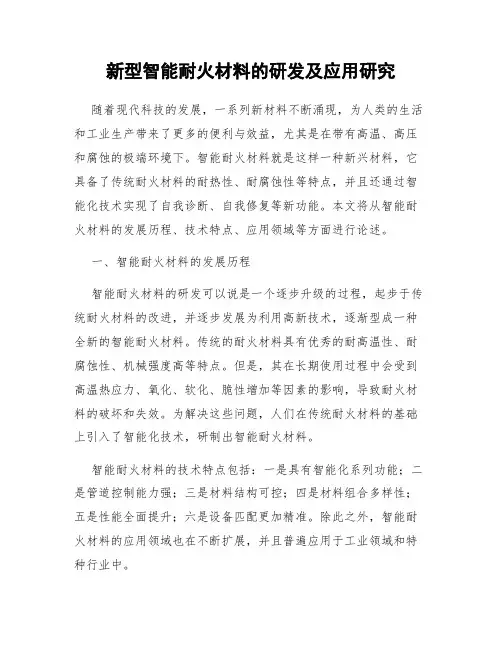 新型智能耐火材料的研发及应用研究

随着现代科技的发展，一系列新材料不断涌现，为人类的生活和工业生产带来了更多的便利与效益，尤其是在带有高温、高压和腐蚀的极端环境下。智能耐火材料就是这样一种新兴材料，它具备了传统耐火材料的耐热性、耐腐蚀性等特点，并且还通过智能化技术实现了自我诊断、自我修复等新功能。本文将从智能耐火材料的发展历程、技术特点、应用领域等方面进行论述。

一、智能耐火材料的发展历程

智能耐火材料的研发可以说是一个逐步升级的过程，起步于传统耐火材料的改进，并逐步发展为利用高新技术，逐渐型成一种全新的智能耐火材料。传统的耐火材料具有优秀的耐高温性、耐腐蚀性、机械强度高等特点。但是，其在长期使用过程中会受到高温热应力、氧化、软化、脆性增加等因素的影响，导致耐火材料的破坏和失效。为解决这些问题，人们在传统耐火材料的基础上引入了智能化技术，研制出智能耐火材料。

智能耐火材料的技术特点包括：一是具有智能化系列功能；二是管道控制能力强；三是材料结构可控；四是材料组合多样性；五是性能全面提升；六是设备匹配更加精准。除此之外，智能耐火材料的应用领域也在不断扩展，并且普遍应用于工业领域和特种行业中。